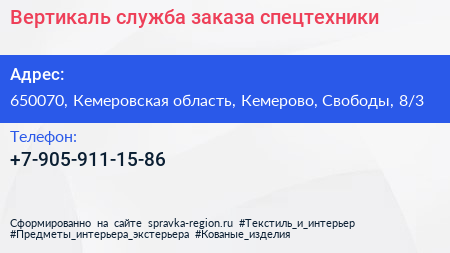 Вертикаль служба заказа спецтехники

Адрес:

650070, Кемеровская область, Кемерово, Свободы, 8/3

Телефон:

+7-905-911-15-86

Сформированно на сайте spravka-region.ru #Текстиль_и_интерьер #Предметы_интерьера_экстерьера #Кованые_изделия